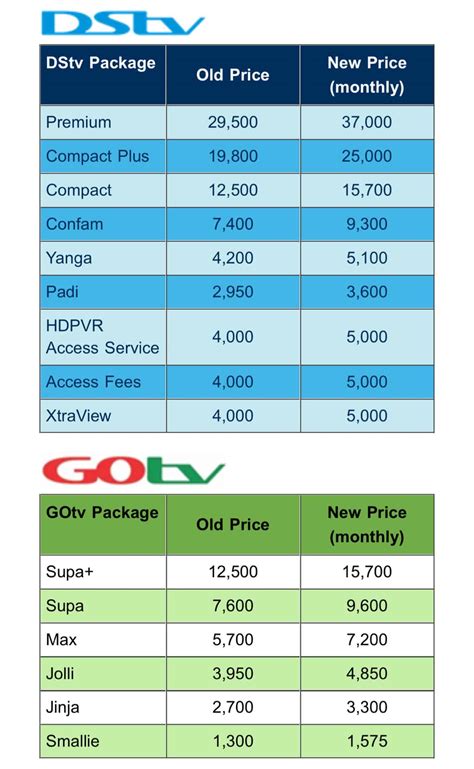 DStv

| DStv Package | Old Price | New Price (monthly) |
|---|---|---|
| Premium | 29,500 | 37,000 |
| Compact Plus | 19,800 | 25,000 |
| Compact | 12,500 | 15,700 |
| Confam | 7,400 | 9,300 |
| Yanga | 4,200 | 5,100 |
| Padi | 2,950 | 3,600 |
| HDPVR Access Service | 4,000 | 5,000 |
| Access Fees | 4,000 | 5,000 |
| XtraView | 4,000 | 5,000 |

GOtv

| GOtv Package | Old Price | New Price (monthly) |
|---|---|---|
| Supa+ | 12,500 | 15,700 |
| Supa | 7,600 | 9,600 |
| Max | 5,700 | 7,200 |
| Jolli | 3,950 | 4,850 |
| Jinja | 2,700 | 3,300 |
| Smallie | 1,300 | 1,575 |